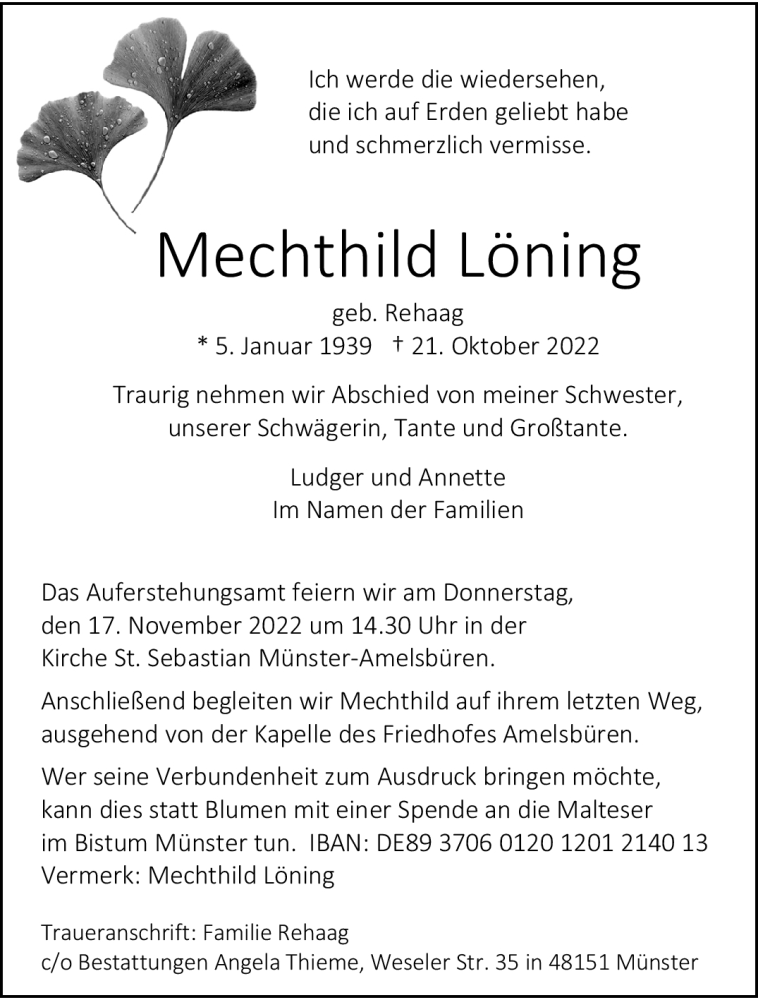 Ich werde die wiedersehen,
die ich auf Erden geliebt habe
und schmerzlich vermisse.

Mechthild Löning

geb. Rehaag
* 5. Januar 1939 † 21. Oktober 2022

Traurig nehmen wir Abschied von meiner Schwester, unserer Schwägerin, Tante und Großtante.

Ludger und Annette
Im Namen der Familien

Das Auferstehungsamt feiern wir am Donnerstag, den 17. November 2022 um 14.30 Uhr in der Kirche St. Sebastian Münster-Amelsbüren.

Anschließend begleiten wir Mechthild auf ihrem letzten Weg, ausgehend von der Kapelle des Friedhofes Amelsbüren.

Wer seine Verbundenheit zum Ausdruck bringen möchte, kann dies statt Blumen mit einer Spende an die Malteser im Bistum Münster tun. IBAN: DE89 3706 0120 1201 2140 13
Vermerk: Mechthild Löning

Traueranschrift: Familie Rehaag
c/o Bestattungen Angela Thieme, Weseler Str. 35 in 48151 Münster